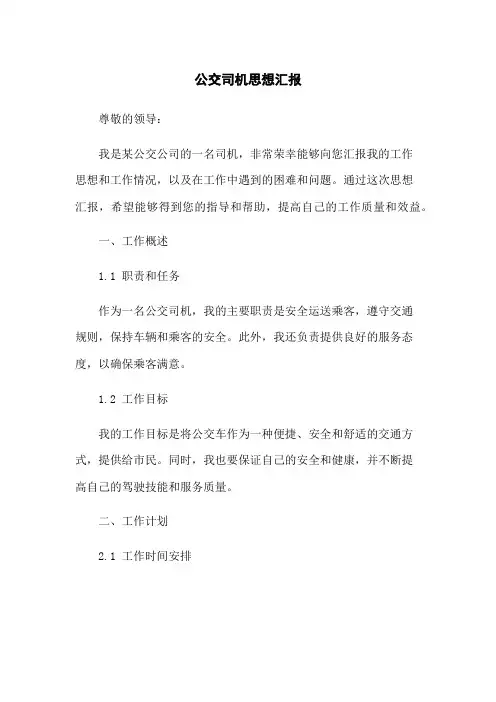 公交司机思想汇报

尊敬的领导：

我是某公交公司的一名司机，非常荣幸能够向您汇报我的工作思想和工作情况，以及在工作中遇到的困难和问题。通过这次思想汇报，希望能够得到您的指导和帮助，提高自己的工作质量和效益。

一、工作概述

1.1 职责和任务

作为一名公交司机，我的主要职责是安全运送乘客，遵守交通规则，保持车辆和乘客的安全。此外，我还负责提供良好的服务态度，以确保乘客满意。

1.2 工作目标

我的工作目标是将公交车作为一种便捷、安全和舒适的交通方式，提供给市民。同时，我也要保证自己的安全和健康，并不断提高自己的驾驶技能和服务质量。

二、工作计划

2.1 工作时间安排